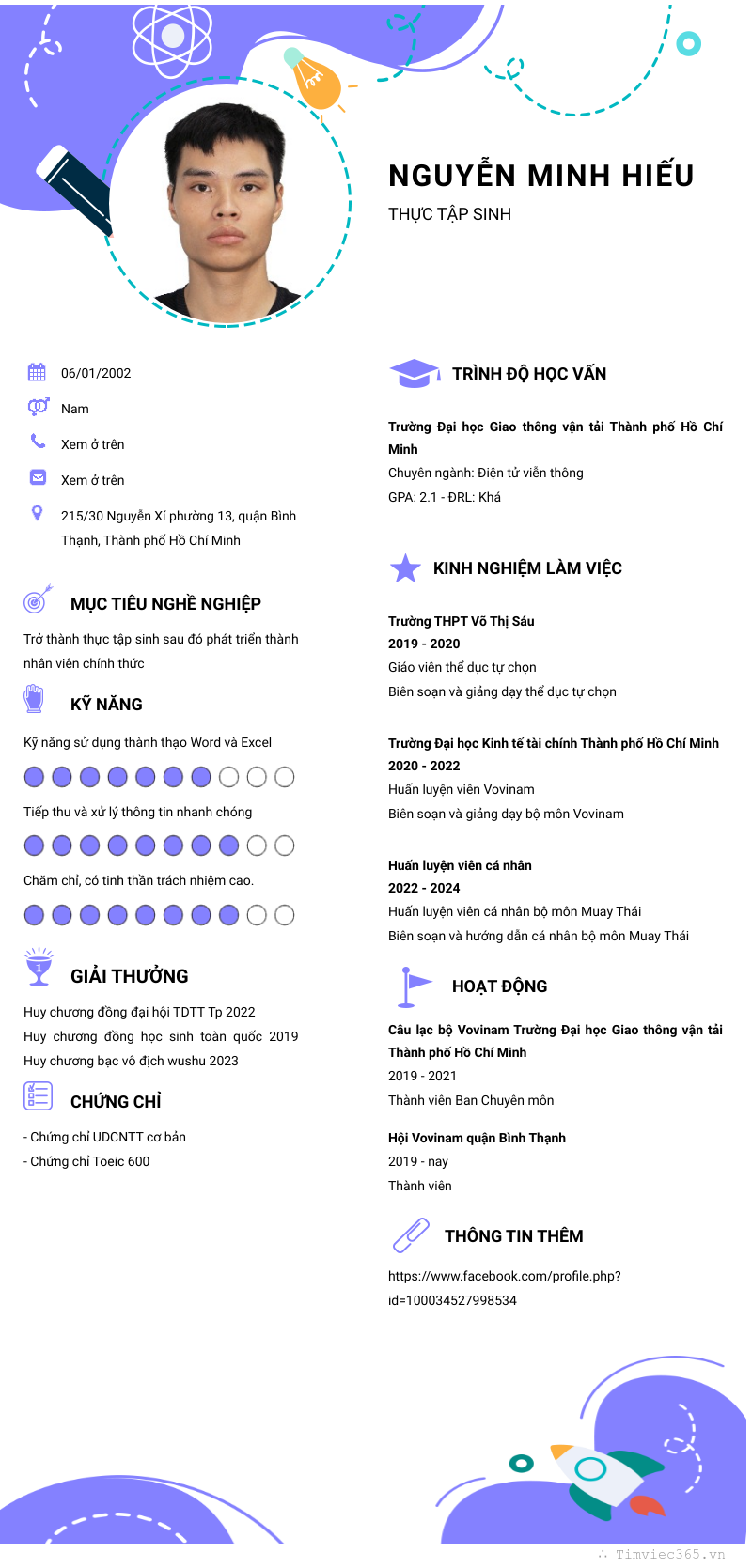 NGUYỄN MINH HIẾU

THỰC TẬP SINH

06/01/2002

Nam

Xem ở trên

Xem ở trên

215/30 Nguyễn Xí phường 13, quận Bình Thạnh, Thành phố Hồ Chí Minh

MỤC TIÊU NGHỀ NGHIỆP

Trở thành thực tập sinh sau đó phát triển thành nhân viên chính thức

KỸ NĂNG

Kỹ năng sử dụng thành thạo Word và Excel

Tiếp thu và xử lý thông tin nhanh chóng

Chăm chỉ, có tinh thần trách nhiệm cao.

GIẢI THƯỞNG

Huy chương đồng đại hội TDTT Tp 2022

Huy chương đồng học sinh toàn quốc 2019

Huy chương bạc vô địch wushu 2023

CHỨNG CHỈ

- Chứng chỉ UDCNTT cơ bản

- Chứng chỉ Toeic 600

TRÌNH ĐỘ HỌC VẤN

Trường Đại học Giao thông vận tải Thành phố Hồ Chí Minh

Chuyên ngành: Điện tử viễn thông

GPA: 2.1 - ĐRL: Khá

KINH NGHIỆM LÀM VIỆC

Trường THPT Võ Thị Sáu

2019 - 2020

Giáo viên thể dục tự chọn

Biên soạn và giảng dạy thể dục tự chọn

Trường Đại học Kinh tế tài chính Thành phố Hồ Chí Minh

2020 - 2022

Huấn luyện viên Vovinam

Biên soạn và giảng dạy bộ môn Vovinam

Huấn luyện viên cá nhân

2022 - 2024

Huấn luyện viên cá nhân bộ môn Muay Thái

Biên soạn và hướng dẫn cá nhân bộ môn Muay Thái

HOẠT ĐỘNG

Câu lạc bộ Vovinam Trường Đại học Giao thông vận tải Thành phố Hồ Chí Minh

2019 - 2021

Thành viên Ban Chuyên môn

Hội Vovinam quận Bình Thạnh

2019 - nay

Thành viên

THÔNG TIN THÊM

https://www.facebook.com/profile.php?id=100034527998534

Timviec365.vn